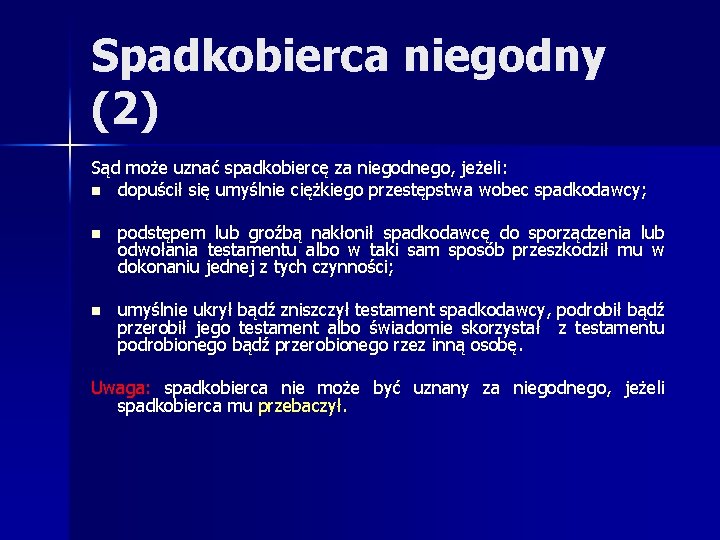 Spadkobierca niegodny (2)

Sąd może uznać spadkobiercę za niegodnego, jeżeli:

- dopuścił się umyślnie ciężkiego przestępstwa wobec spadkodawcy;
- podstępem lub groźbą nakłonił spadkodawcę do sporządzenia lub odwołania testamentu albo w taki sam sposób przeszkodził mu w dokonaniu jednej z tych czynności;
- umyślnie ukrył bądź zniszczył testament spadkodawcy, podrobił bądź przerobił jego testament albo świadomie skorzystał z testamentu podrobionego bądź przerobionego rzez inną osobę.

Uwaga: spadkobierca nie może być uznany za niegodnego, jeżeli spadkobierca mu przebaczył.